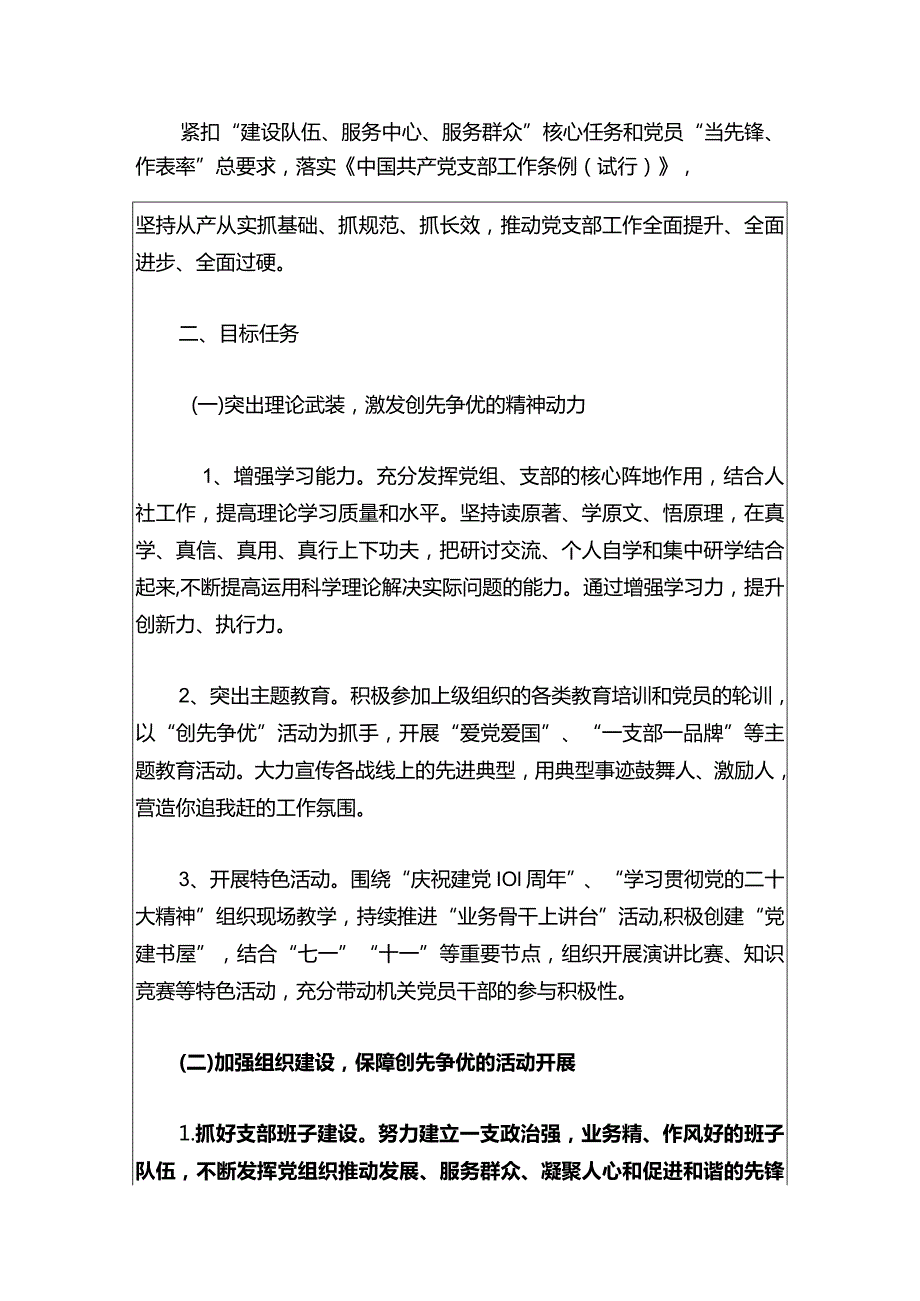 紧扣“建设队伍、服务中心、服务群众”核心任务和党员“当先锋、作表率”总要求，落实《中国共产党支部工作条例（试行）》，

坚持从产从实抓基础、抓规范、抓长效，推动党支部工作全面提升、全面进步、全面过硬。

二、目标任务

(一)突出理论武装，激发创先争优的精神动力

1、增强学习能力。充分发挥党组、支部的核心阵地作用，结合人社工作，提高理论学习质量和水平。坚持读原著、学原文、悟原理，在真学、真信、真用、真行上下功夫，把研讨交流、个人自学和集中研学结合起来,不断提高运用科学理论解决实际问题的能力。通过增强学习力，提升创新力、执行力。

2、突出主题教育。积极参加上级组织的各类教育培训和党员的轮训，以“创先争优”活动为抓手，开展“爱党爱国”、“一支部一品牌”等主题教育活动。大力宣传各战线上的先进典型，用典型事迹鼓舞人、激励人，营造你追我赶的工作氛围。

3、开展特色活动。围绕“庆祝建党IOI周年”、“学习贯彻党的二十大精神”组织现场教学，持续推进“业务骨干上讲台”活动,积极创建“党建书屋”，结合“七一”“十一”等重要节点，组织开展演讲比赛、知识竞赛等特色活动，充分带动机关党员干部的参与积极性。

(二)加强组织建设，保障创先争优的活动开展

1.抓好支部班子建设。努力建立一支政治强，业务精、作风好的班子队伍，不断发挥党组织推动发展、服务群众、凝聚人心和促进和谐的先锋